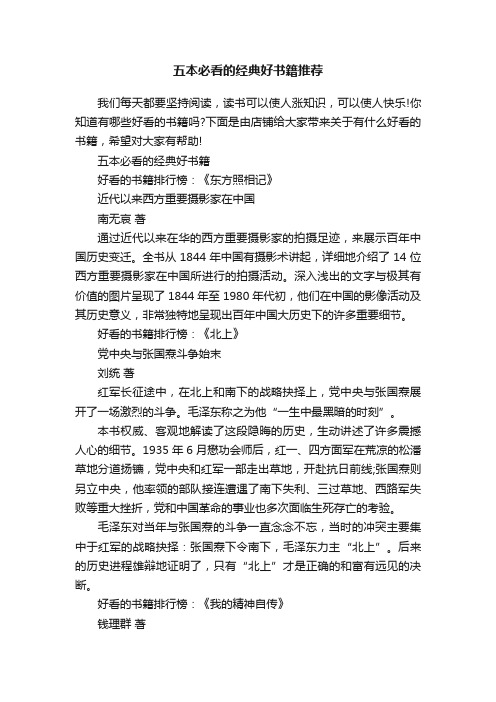 五本必看的经典好书籍推荐

我们每天都要坚持阅读，读书可以使人涨知识，可以使人快乐!你知道有哪些好看的书籍吗?下面是由店铺给大家带来关于有什么好看的书籍，希望对大家有帮助!

五本必看的经典好书籍

好看的书籍排行榜：《东方照相记》

近代以来西方重要摄影家在中国

南无哀 著

通过近代以来在华的西方重要摄影家的拍摄足迹，来展示百年中国历史变迁。全书从 1844 年中国有摄影术讲起，详细地介绍了 14 位西方重要摄影家在中国所进行的拍摄活动。深入浅出的文字与极其有价值的图片呈现了 1844 年至 1980 年代初，他们在中国的影像活动及其历史意义，非常独特地呈现出百年中国大历史下的许多重要细节。

好看的书籍排行榜：《北上》

党中央与张国焘斗争始末

刘统 著

红军长征途中，在北上和南下的战略抉择上，党中央与张国焘展开了一场激烈的斗争。毛泽东称之为他“一生中最黑暗的时刻”。

本书权威、客观地解读了这段隐晦的历史，生动讲述了许多震撼人心的细节。1935 年 6 月懋功会师后，红一、四方面军在荒凉的松潘草地分道扬镳，党中央和红军一部走出草地，开赴抗日前线;张国焘则另立中央，他率领的部队接连遭遇了南下失利、三过草地、西路军失败等重大挫折，党和中国革命的事业也多次面临生死存亡的考验。

毛泽东对当年与张国焘的斗争一直念念不忘，当时的冲突主要集中于红军的战略抉择：张国焘下令南下，毛泽东力主“北上”。后来的历史进程雄辩地证明了，只有“北上”才是正确的和富有远见的决断。

好看的书籍排行榜：《我的精神自传》

钱理群 著